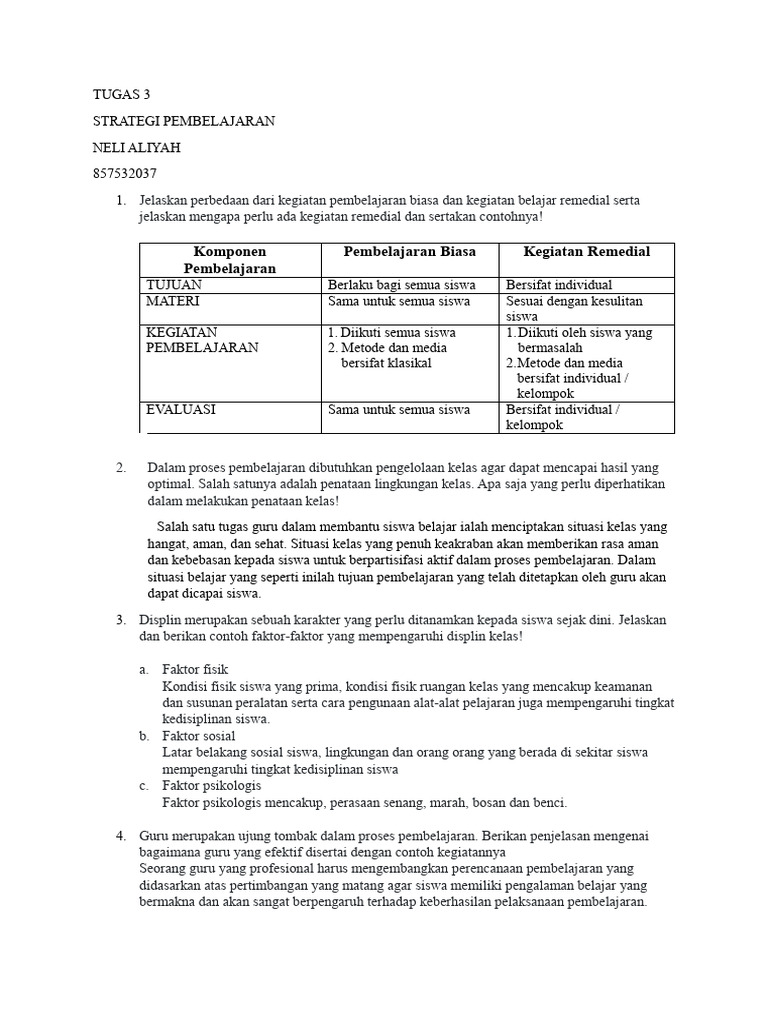 TUGAS 3

STRATEGI PEMBELAJARAN

NELI ALIYAH

857532037

1. Jelaskan perbedaan dari kegiatan pembelajaran biasa dan kegiatan belajar remedial serta jelaskan mengapa perlu ada kegiatan remedial dan sertakan contohnya!

| Komponen Pembelajaran | Pembelajaran Biasa | Kegiatan Remedial |
|---|---|---|
| TUJUAN | Berlaku bagi semua siswa | Bersifat individual |
| MATERI | Sama untuk semua siswa | Sesuai dengan kesulitan siswa |
| KEGIATAN PEMBELAJARAN | 1. Diikuti semua siswa 2. Metode dan media bersifat klasikal | 1. Diikuti oleh siswa yang bermasalah 2. Metode dan media bersifat individual / kelompok |
| EVALUASI | Sama untuk semua siswa | Bersifat individual / kelompok |

2. Dalam proses pembelajaran dibutuhkan pengelolaan kelas agar dapat mencapai hasil yang optimal. Salah satunya adalah penataan lingkungan kelas. Apa saja yang perlu diperhatikan dalam melakukan penataan kelas!

Salah satu tugas guru dalam membantu siswa belajar ialah menciptakan situasi kelas yang hangat, aman, dan sehat. Situasi kelas yang penuh keakraban akan memberikan rasa aman dan kebebasan kepada siswa untuk berpartisifasi aktif dalam proses pembelajaran. Dalam situasi belajar yang seperti inilah tujuan pembelajaran yang telah ditetapkan oleh guru akan dapat dicapai siswa.

3. Displin merupakan sebuah karakter yang perlu ditanamkan kepada siswa sejak dini. Jelaskan dan berikan contoh faktor-faktor yang mempengaruhi displin kelas!

a. Faktor fisik
Kondisi fisik siswa yang prima, kondisi fisik ruangan kelas yang mencakup keamanan dan susunan peralatan serta cara pengunaan alat-alat pelajaran juga mempengaruhi tingkat kedisiplinan siswa.
b. Faktor sosial
Latar belakang sosial siswa, lingkungan dan orang orang yang berada di sekitar siswa mempengaruhi tingkat kedisiplinan siswa
c. Faktor psikologis
Faktor psikologis mencakup, perasaan senang, marah, bosan dan benci.

4. Guru merupakan ujung tombak dalam proses pembelajaran. Berikan penjelasan mengenai bagaimana guru yang efektif disertai dengan contoh kegiatannya
Seorang guru yang profesional harus mengembangkan perencanaan pembelajaran yang didasarkan atas pertimbangan yang matang agar siswa memiliki pengalaman belajar yang bermakna dan akan sangat berpengaruh terhadap keberhasilan pelaksanaan pembelajaran.